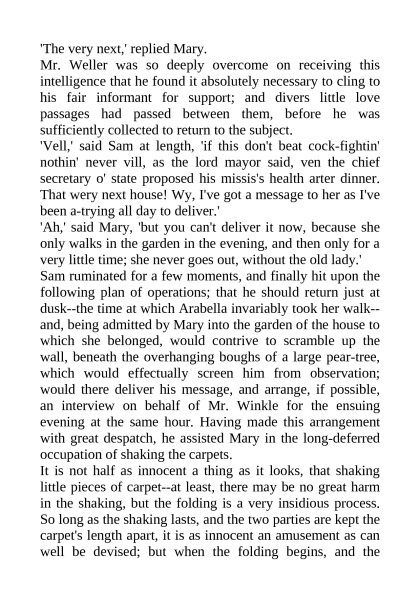 'The very next,' replied Mary.

Mr. Weller was so deeply overcome on receiving this intelligence that he found it absolutely necessary to cling to his fair informant for support; and divers little love passages had passed between them, before he was sufficiently collected to return to the subject.

'Vell,' said Sam at length, 'if this don't beat cock-fightin' nothin' never vill, as the lord mayor said, ven the chief secretary o' state proposed his missis's health arter dinner. That wery next house! Wy, I've got a message to her as I've been a-trying all day to deliver.'

'Ah,' said Mary, 'but you can't deliver it now, because she only walks in the garden in the evening, and then only for a very little time; she never goes out, without the old lady.'

Sam ruminated for a few moments, and finally hit upon the following plan of operations; that he should return just at dusk--the time at which Arabella invariably took her walk--and, being admitted by Mary into the garden of the house to which she belonged, would contrive to scramble up the wall, beneath the overhanging boughs of a large pear-tree, which would effectually screen him from observation; would there deliver his message, and arrange, if possible, an interview on behalf of Mr. Winkle for the ensuing evening at the same hour. Having made this arrangement with great despatch, he assisted Mary in the long-deferred occupation of shaking the carpets.

It is not half as innocent a thing as it looks, that shaking little pieces of carpet--at least, there may be no great harm in the shaking, but the folding is a very insidious process. So long as the shaking lasts, and the two parties are kept the carpet's length apart, it is as innocent an amusement as can well be devised; but when the folding begins, and the